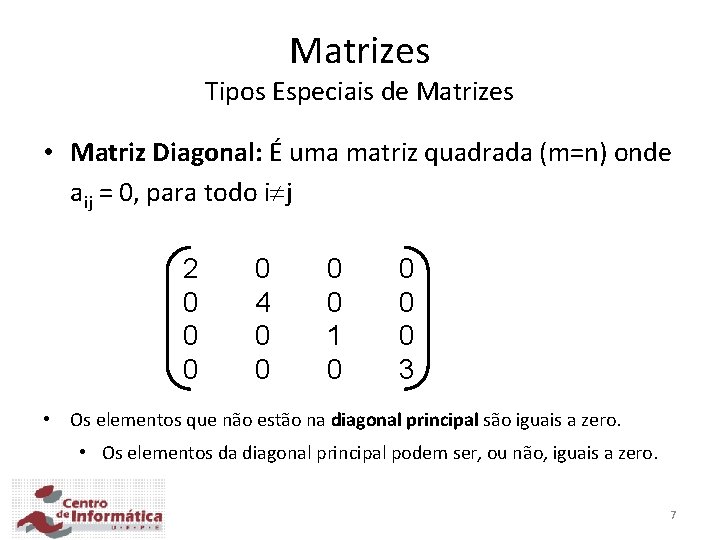 Matrizes
Tipos Especiais de Matrizes

• Matriz Diagonal: É uma matriz quadrada (m=n) onde $a_{ij} = 0$, para todo $i \neq j$

$\begin{pmatrix} 2 & 0 & 0 & 0 \\ 0 & 4 & 0 & 0 \\ 0 & 0 & 1 & 0 \\ 0 & 0 & 0 & 3 \end{pmatrix}$

• Os elementos que não estão na diagonal principal são iguais a zero.

• Os elementos da diagonal principal podem ser, ou não, iguais a zero.

Centro de Informática

7